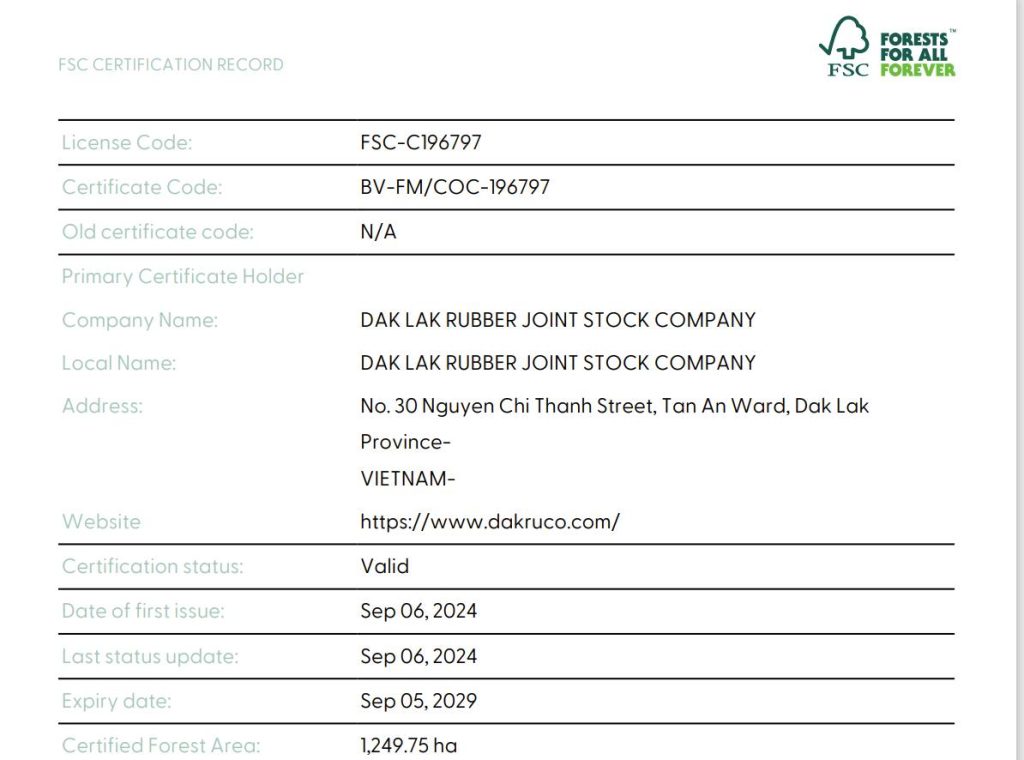 FSC CERTIFICATION RECORD

FSC FORESTS FOR ALL FOREVER™

License Code:
FSC-C196797

Certificate Code:
BV-FM/COC-196797

Old certificate code:
N/A

Primary Certificate Holder

Company Name:
DAK LAK RUBBER JOINT STOCK COMPANY

Local Name:
DAK LAK RUBBER JOINT STOCK COMPANY

Address:
No. 30 Nguyen Chi Thanh Street, Tan An Ward, Dak Lak
Province-
VIETNAM-

Website
https://www.dakruco.com/

Certification status:
Valid

Date of first issue:
Sep 06, 2024

Last status update:
Sep 06, 2024

Expiry date:
Sep 05, 2029

Certified Forest Area:
1,249.75 ha